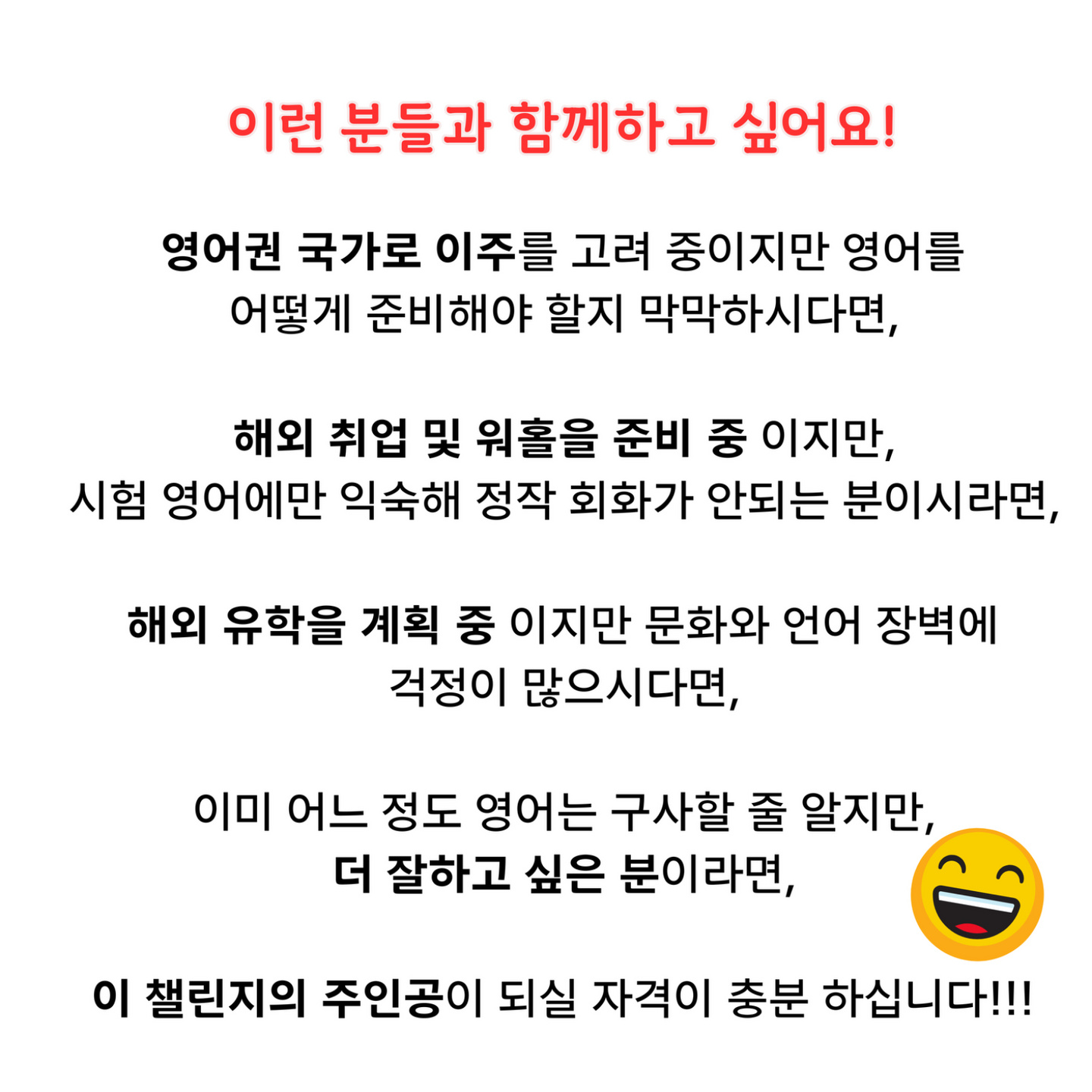 이런 분들과 함께하고 싶어요!

영어권 국가로 이주를 고려 중이지만 영어를 어떻게 준비해야 할지 막막하시다면,

해외 취업 및 워홀을 준비 중 이지만, 시험 영어에만 익숙해 정작 회화가 안되는 분이시라면,

해외 유학을 계획 중 이지만 문화와 언어 장벽에 걱정이 많으시다면,

이미 어느 정도 영어는 구사할 줄 알지만, 더 잘하고 싶은 분이라면,

이 챌린지의 주인공이 되실 자격이 충분 하십니다!!!